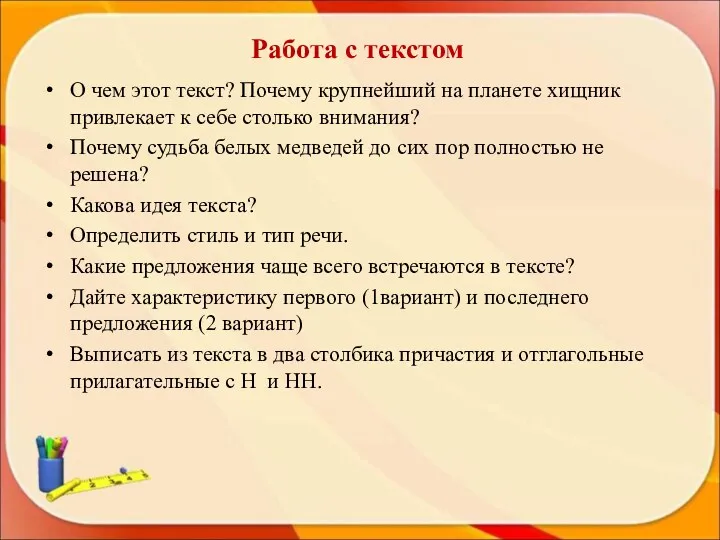 Работа с текстом

• О чем этот текст? Почему крупнейший на планете хищник привлекает к себе столько внимания?
• Почему судьба белых медведей до сих пор полностью не решена?
• Какова идея текста?
• Определить стиль и тип речи.
• Какие предложения чаще всего встречаются в тексте?
• Дайте характеристику первого (1вариант) и последнего предложения (2 вариант)
• Выписать из текста в два столбика причастия и отглагольные прилагательные с Н и НН.